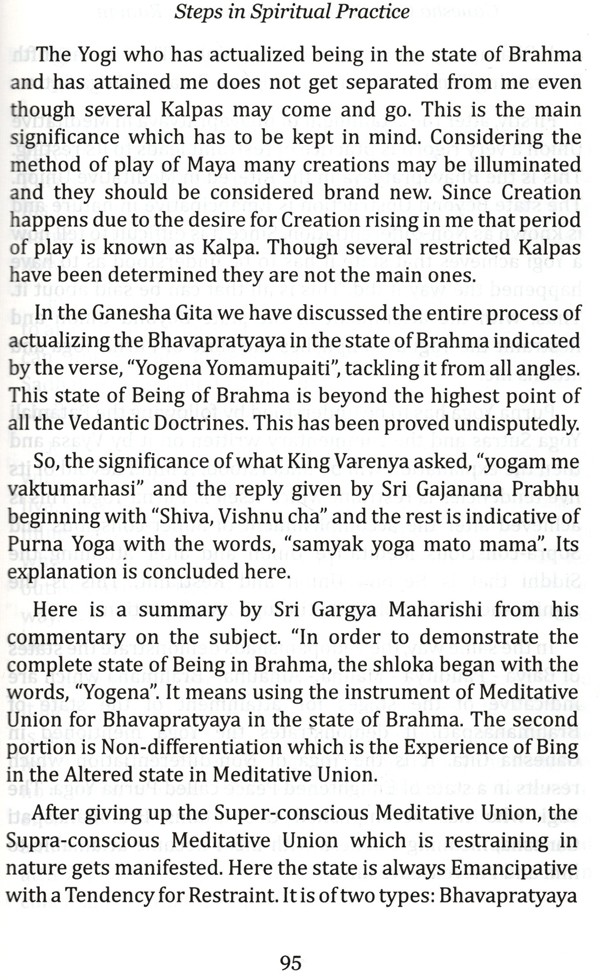 Steps in Spiritual Practice

The Yogi who has actualized being in the state of Brahma and has attained me does not get separated from me even though several Kalpas may come and go. This is the main significance which has to be kept in mind. Considering the method of play of Maya many creations may be illuminated and they should be considered brand new. Since Creation happens due to the desire for Creation rising in me that period of play is known as Kalpa. Though several restricted Kalpas have been determined they are not the main ones.

In the Ganesha Gita we have discussed the entire process of actualizing the Bhavapratyaya in the state of Brahma indicated by the verse, "Yogena Yomamupaiti", tackling it from all angles. This state of Being of Brahma is beyond the highest point of all the Vedantic Doctrines. This has been proved undisputedly.

So, the significance of what King Varenya asked, "yogam me vaktumarhasi" and the reply given by Sri Gajanana Prabhu beginning with "Shiva, Vishnu cha" and the rest is indicative of Purna Yoga with the words, "samyak yoga mato mama". Its explanation is concluded here.

Here is a summary by Sri Gargya Maharishi from his commentary on the subject. "In order to demonstrate the complete state of Being in Brahma, the shloka began with the words, "Yogena". It means using the instrument of Meditative Union for Bhavapratyaya in the state of Brahma. The second portion is Non-differentiation which is the Experience of Bing in the Altered state in Meditative Union.

After giving up the Super-conscious Meditative Union, the Supra-conscious Meditative Union which is restraining in nature gets manifested. Here the state is always Emancipative with a Tendency for Restraint. It is of two types: Bhavapratyaya

95